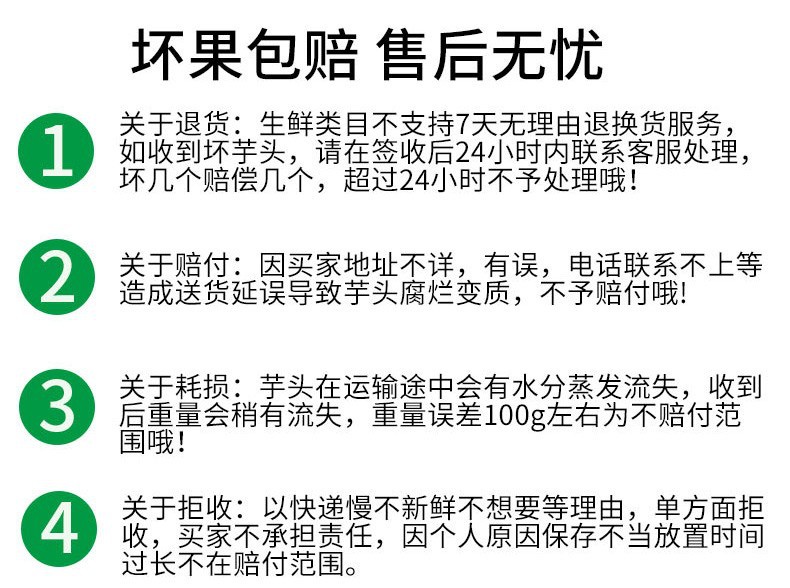 坏果包赔 售后无忧

1

关于退货：生鲜类目不支持7天无理由退换货服务，如收到坏芋头，请在签收后24小时内联系客服处理，坏几个赔偿几个，超过24小时不予处理哦！

2

关于赔付：因买家地址不详，有误，电话联系不上等造成送货延误导致芋头腐烂变质，不予赔付哦!

3

关于耗损：芋头在运输途中会有水分蒸发流失，收到后重量会稍有流失，重量误差100g左右为不赔付范围哦！

4

关于拒收：以快递慢不新鲜不想要等理由，单方面拒收，买家不承担责任，因个人原因保存不当放置时间过长不在赔付范围。